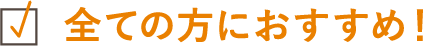 全ての方におすすめ！